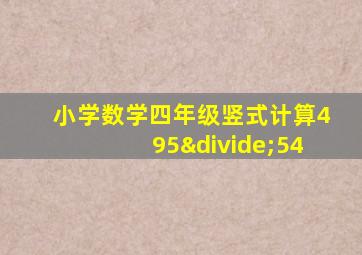 小学数学四年级竖式计算495&divide;54